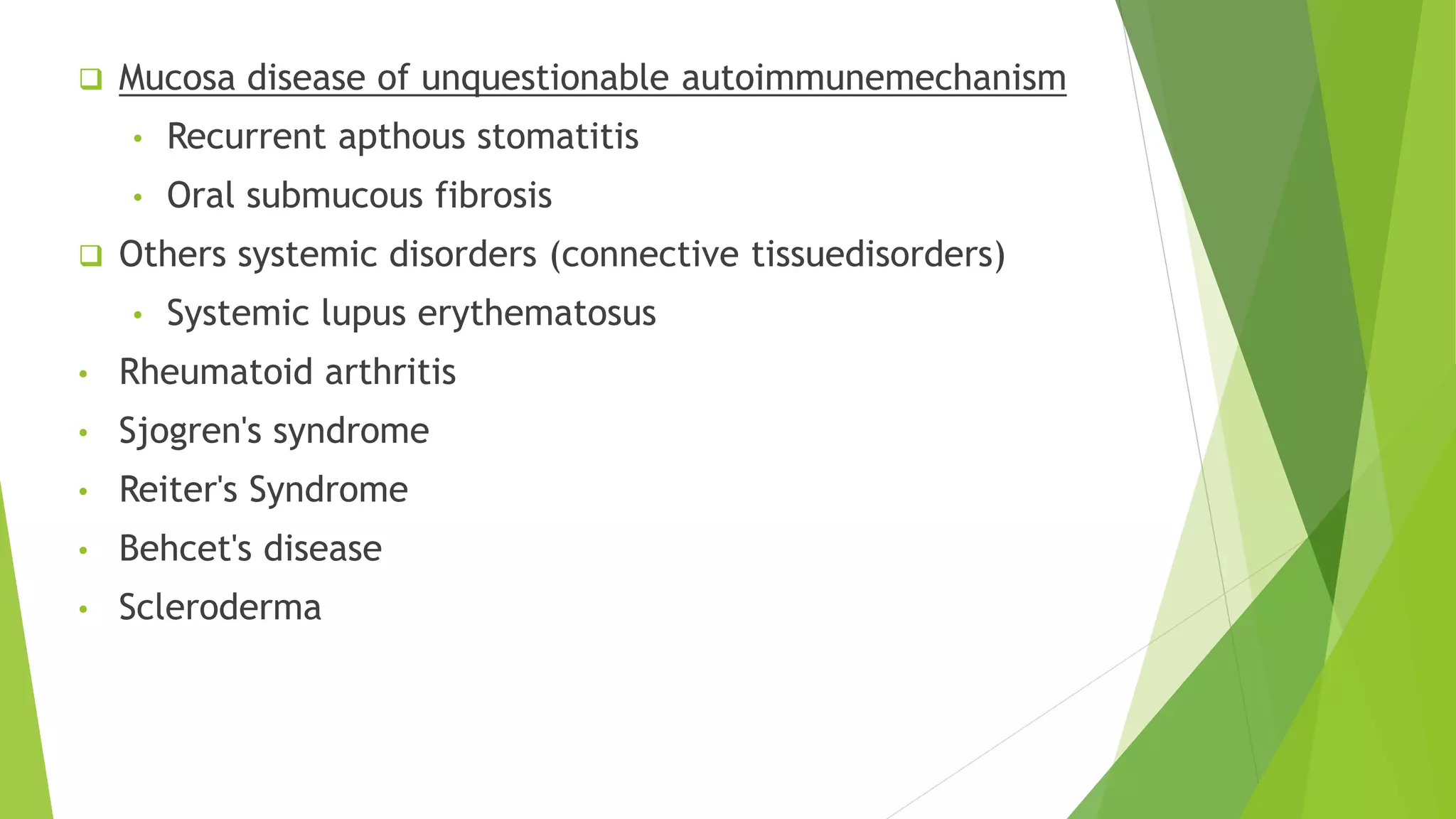 ❑ Mucosa disease of unquestionable autoimmunemechanism

• Recurrent apthous stomatitis

• Oral submucous fibrosis

❑ Others systemic disorders (connective tissuedisorders)

• Systemic lupus erythematosus

• Rheumatoid arthritis

• Sjogren's syndrome

• Reiter's Syndrome

• Behcet's disease

• Scleroderma